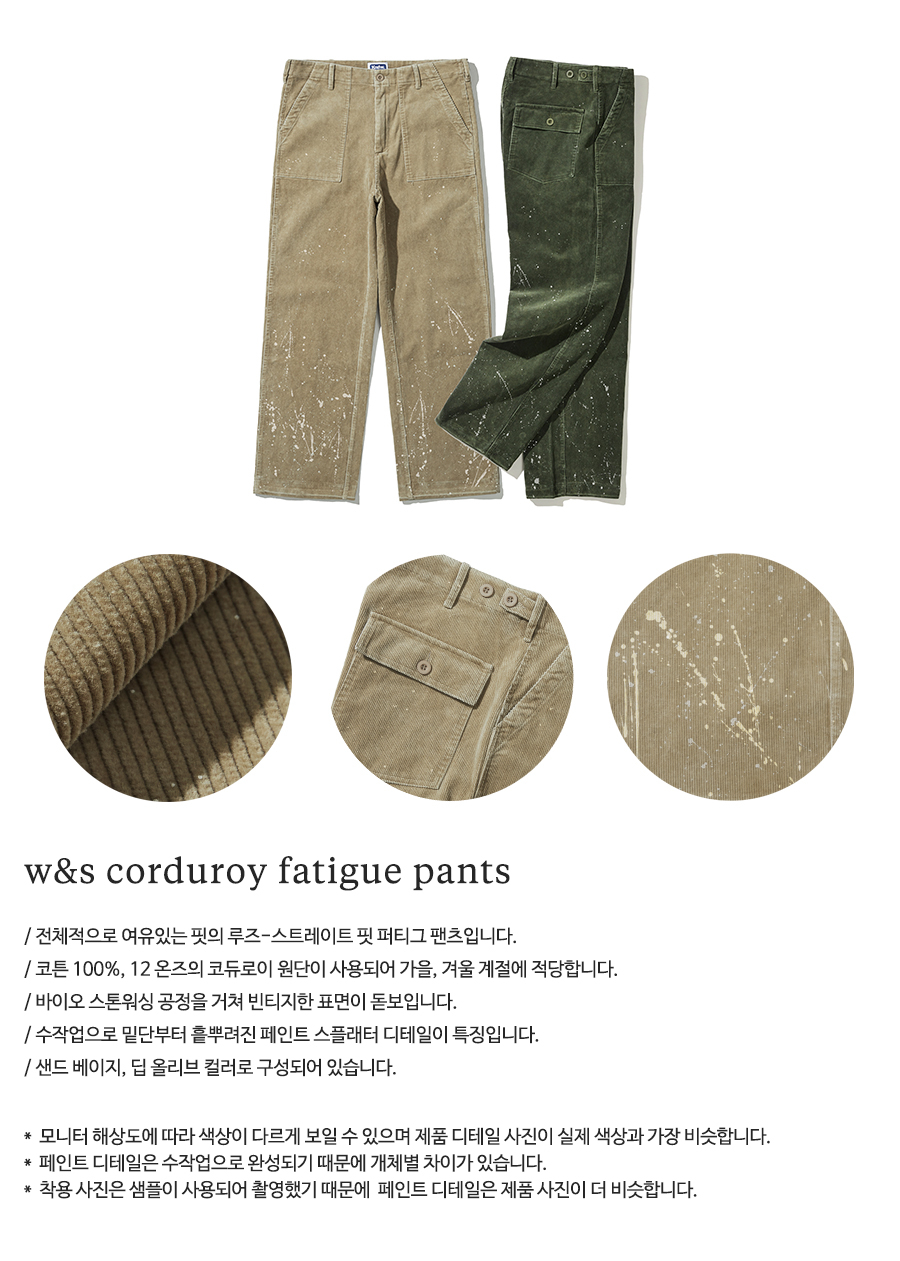 w&s corduroy fatigue pants

/ 전체적으로 여유있는 핏의 루즈-스트레이트 핏 퍼티그 팬츠입니다.
/ 코튼 100%, 12 온즈의 코듀로이 원단이 사용되어 가을, 겨울 계절에 적당합니다.
/ 바이오 스톤워싱 공정을 거쳐 빈티지한 표면이 돋보입니다.
/ 수작업으로 밑단부터 흩뿌려진 페인트 스플래터 디테일이 특징입니다.
/ 샌드 베이지, 딥 올리브 컬러로 구성되어 있습니다.

* 모니터 해상도에 따라 색상이 다르게 보일 수 있으며 제품 디테일 사진이 실제 색상과 가장 비슷합니다.
* 페인트 디테일은 수작업으로 완성되기 때문에 개체별 차이가 있습니다.
* 착용 사진은 샘플이 사용되어 촬영했기 때문에 페인트 디테일은 제품 사진이 더 비슷합니다.